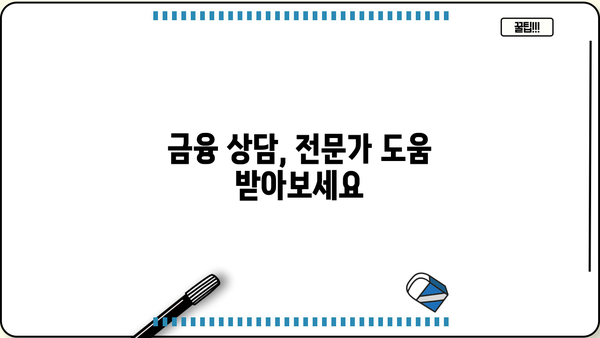 꿀팁!!!

금융 상담, 전문가 도움 받아보세요